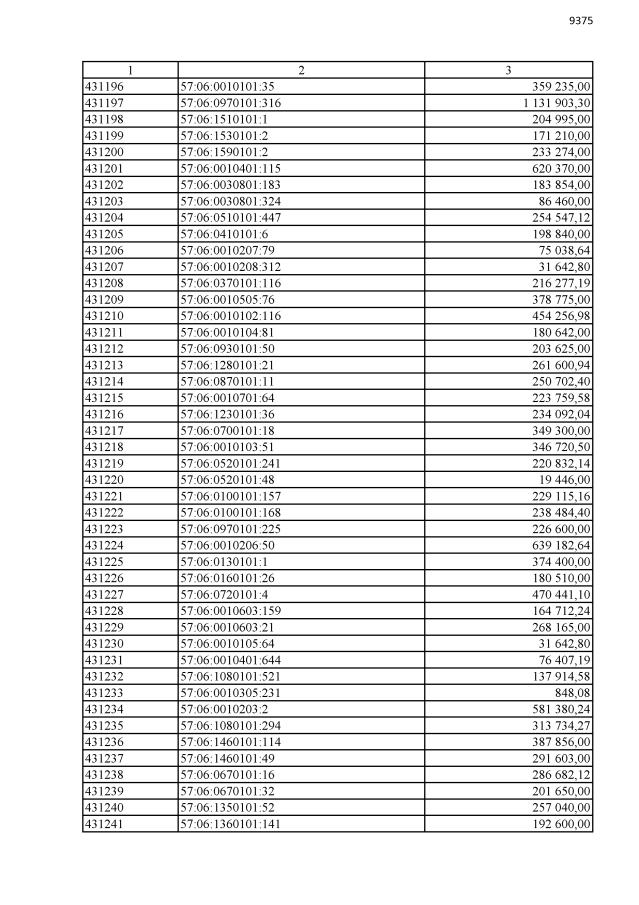 9375

| 1 | 2 | 3 |
|---|---|---|
| 431196 | 57:06:0010101:35 | 359 235,00 |
| 431197 | 57:06:0970101:316 | 1 131 903,30 |
| 431198 | 57:06:1510101:1 | 204 995,00 |
| 431199 | 57:06:1530101:2 | 171 210,00 |
| 431200 | 57:06:1590101:2 | 233 274,00 |
| 431201 | 57:06:0010401:115 | 620 370,00 |
| 431202 | 57:06:0030801:183 | 183 854,00 |
| 431203 | 57:06:0030801:324 | 86 460,00 |
| 431204 | 57:06:0510101:447 | 254 547,12 |
| 431205 | 57:06:0410101:6 | 198 840,00 |
| 431206 | 57:06:0010207:79 | 75 038,64 |
| 431207 | 57:06:0010208:312 | 31 642,80 |
| 431208 | 57:06:0370101:116 | 216 277,19 |
| 431209 | 57:06:0010505:76 | 378 775,00 |
| 431210 | 57:06:0010102:116 | 454 256,98 |
| 431211 | 57:06:0010104:81 | 180 642,00 |
| 431212 | 57:06:0930101:50 | 203 625,00 |
| 431213 | 57:06:1280101:21 | 261 600,94 |
| 431214 | 57:06:0870101:11 | 250 702,40 |
| 431215 | 57:06:0010701:64 | 223 759,58 |
| 431216 | 57:06:1230101:36 | 234 092,04 |
| 431217 | 57:06:0700101:18 | 349 300,00 |
| 431218 | 57:06:0010103:51 | 346 720,50 |
| 431219 | 57:06:0520101:241 | 220 832,14 |
| 431220 | 57:06:0520101:48 | 19 446,00 |
| 431221 | 57:06:0100101:157 | 229 115,16 |
| 431222 | 57:06:0100101:168 | 238 484,40 |
| 431223 | 57:06:0970101:225 | 226 600,00 |
| 431224 | 57:06:0010206:50 | 639 182,64 |
| 431225 | 57:06:0130101:1 | 374 400,00 |
| 431226 | 57:06:0160101:26 | 180 510,00 |
| 431227 | 57:06:0720101:4 | 470 441,10 |
| 431228 | 57:06:0010603:159 | 164 712,24 |
| 431229 | 57:06:0010603:21 | 268 165,00 |
| 431230 | 57:06:0010105:64 | 31 642,80 |
| 431231 | 57:06:0010401:644 | 76 407,19 |
| 431232 | 57:06:1080101:521 | 137 914,58 |
| 431233 | 57:06:0010305:231 | 848,08 |
| 431234 | 57:06:0010203:2 | 581 380,24 |
| 431235 | 57:06:1080101:294 | 313 734,27 |
| 431236 | 57:06:1460101:114 | 387 856,00 |
| 431237 | 57:06:1460101:49 | 291 603,00 |
| 431238 | 57:06:0670101:16 | 286 682,12 |
| 431239 | 57:06:0670101:32 | 201 650,00 |
| 431240 | 57:06:1350101:52 | 257 040,00 |
| 431241 | 57:06:1360101:141 | 192 600,00 |